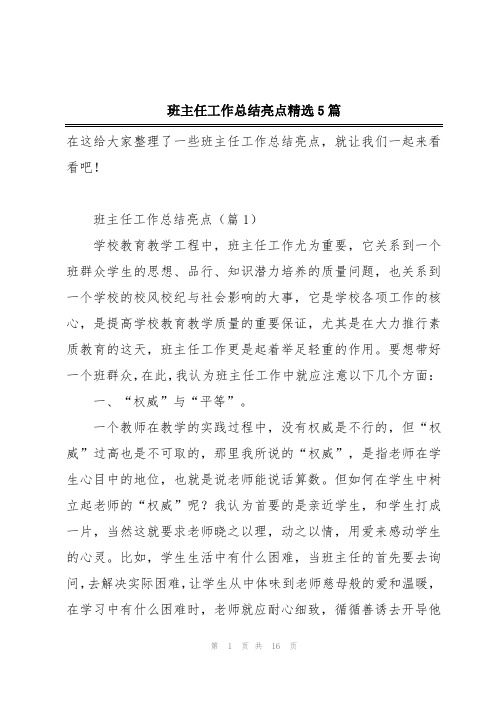 班主任工作总结亮点精选5篇

在这给大家整理了一些班主任工作总结亮点，就让我们一起来看看吧！

班主任工作总结亮点（篇1）

学校教育教学工程中，班主任工作尤为重要，它关系到一个班群众学生的思想、品行、知识潜力培养的质量问题，也关系到一个学校的校风校纪与社会影响的大事，它是学校各项工作的核心，是提高学校教育教学质量的重要保证，尤其是在大力推行素质教育的这天，班主任工作更是起着举足轻重的作用。要想带好一个班群众，在此，我认为班主任工作中就应注意以下几个方面：

一、“权威”与“平等”。

一个教师在教学的实践过程中，没有权威是不行的，但“权威”过高也是不可取的，那里我所说的“权威”，是指老师在学生心目中的地位，也就是说老师能说话算数。但如何在学生中树立起老师的“权威”呢？我认为首要的是亲近学生，和学生打成一片，当然这就要求老师晓之以理，动之以情，用爱来感动学生的心灵。比如，学生生活中有什么困难，当班主任的首先要去询问，去解决实际困难，让学生从中体味到老师慈母般的爱和温暖，在学习中有什么困难时，老师就应耐心细致，循循善诱去开导他

第 1 页 共 16 页